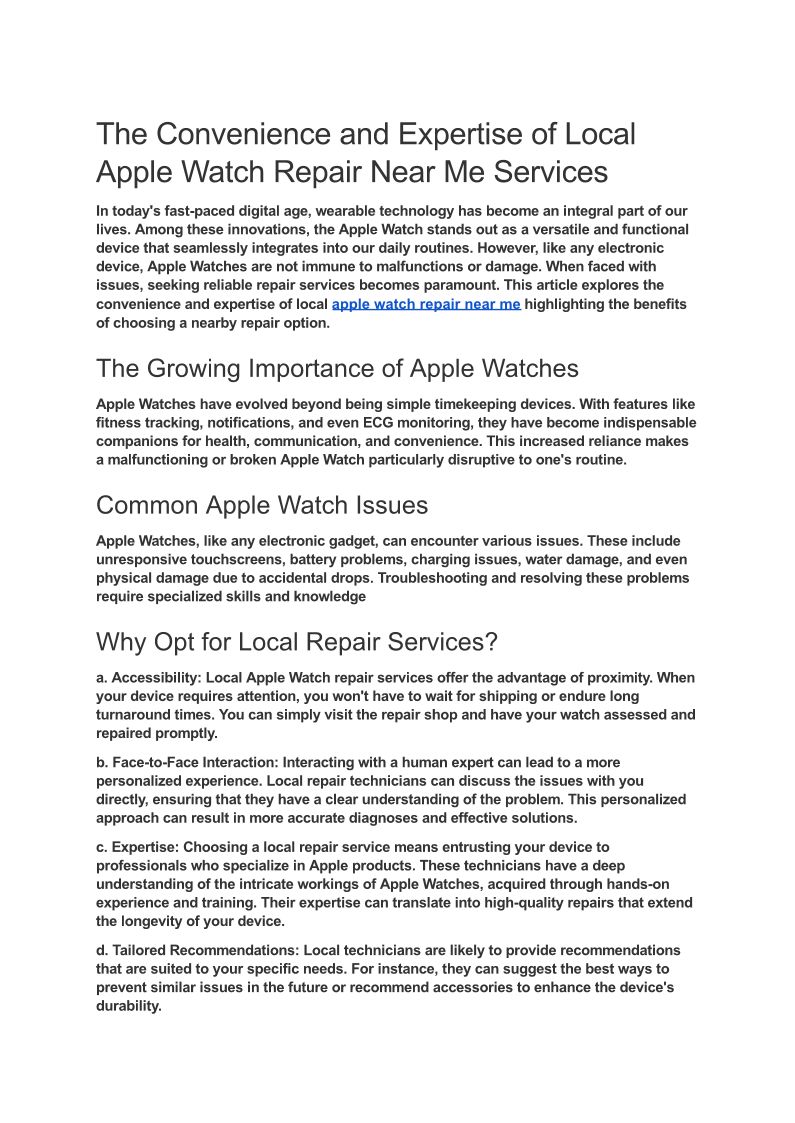 The Convenience and Expertise of Local Apple Watch Repair Near Me Services

In today's fast-paced digital age, wearable technology has become an integral part of our lives. Among these innovations, the Apple Watch stands out as a versatile and functional device that seamlessly integrates into our daily routines. However, like any electronic device, Apple Watches are not immune to malfunctions or damage. When faced with issues, seeking reliable repair services becomes paramount. This article explores the convenience and expertise of local apple watch repair near me highlighting the benefits of choosing a nearby repair option.

The Growing Importance of Apple Watches

Apple Watches have evolved beyond being simple timekeeping devices. With features like fitness tracking, notifications, and even ECG monitoring, they have become indispensable companions for health, communication, and convenience. This increased reliance makes a malfunctioning or broken Apple Watch particularly disruptive to one's routine.

Common Apple Watch Issues

Apple Watches, like any electronic gadget, can encounter various issues. These include unresponsive touchscreens, battery problems, charging issues, water damage, and even physical damage due to accidental drops. Troubleshooting and resolving these problems require specialized skills and knowledge

Why Opt for Local Repair Services?

a. Accessibility: Local Apple Watch repair services offer the advantage of proximity. When your device requires attention, you won't have to wait for shipping or endure long turnaround times. You can simply visit the repair shop and have your watch assessed and repaired promptly.

b. Face-to-Face Interaction: Interacting with a human expert can lead to a more personalized experience. Local repair technicians can discuss the issues with you directly, ensuring that they have a clear understanding of the problem. This personalized approach can result in more accurate diagnoses and effective solutions.

c. Expertise: Choosing a local repair service means entrusting your device to professionals who specialize in Apple products. These technicians have a deep understanding of the intricate workings of Apple Watches, acquired through hands-on experience and training. Their expertise can translate into high-quality repairs that extend the longevity of your device.

d. Tailored Recommendations: Local technicians are likely to provide recommendations that are suited to your specific needs. For instance, they can suggest the best ways to prevent similar issues in the future or recommend accessories to enhance the device's durability.